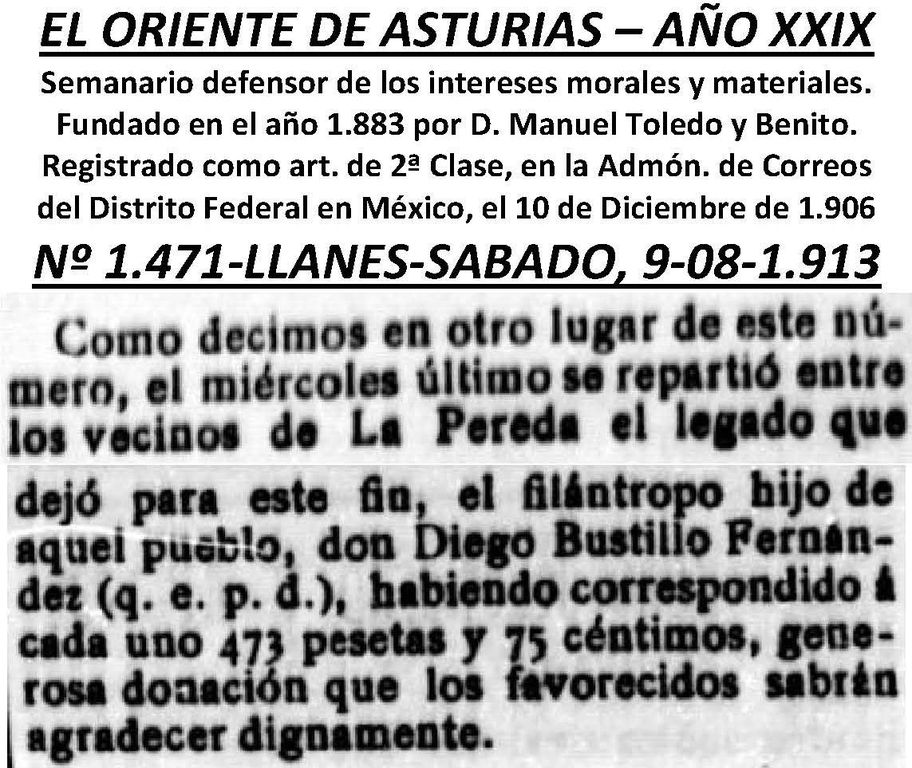 EL ORIENTE DE ASTURIAS – AÑO XXIX

Semanario defensor de los intereses morales y materiales. Fundado en el año 1.883 por D. Manuel Toledo y Benito. Registrado como art. de 2ª Clase, en la Admón. de Correos del Distrito Federal en México, el 10 de Diciembre de 1.906

Nº 1.471-LLANES-SABADO, 9-08-1.913

Como decimos en otro lugar de este número, el miércoles último se repartió entre los vecinos de La Pereda el legado que dejó para este fin, el filántropo hijo de aquel pueblo, don Diego Bustillo Fernández (q. e. p. d.), habiendo correspondido á cada uno 473 pesetas y 75 céntimos, generosa donación que los favorecidos sabrán agradecer dignamente.